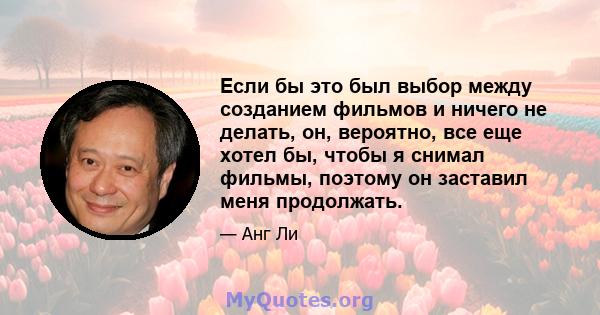 Если бы это был выбор между созданием фильмов и ничего не делать, он, вероятно, все еще хотел бы, чтобы я снимал фильмы, поэтому он заставил меня продолжать.

— Анг Ли

MyQuotes.org